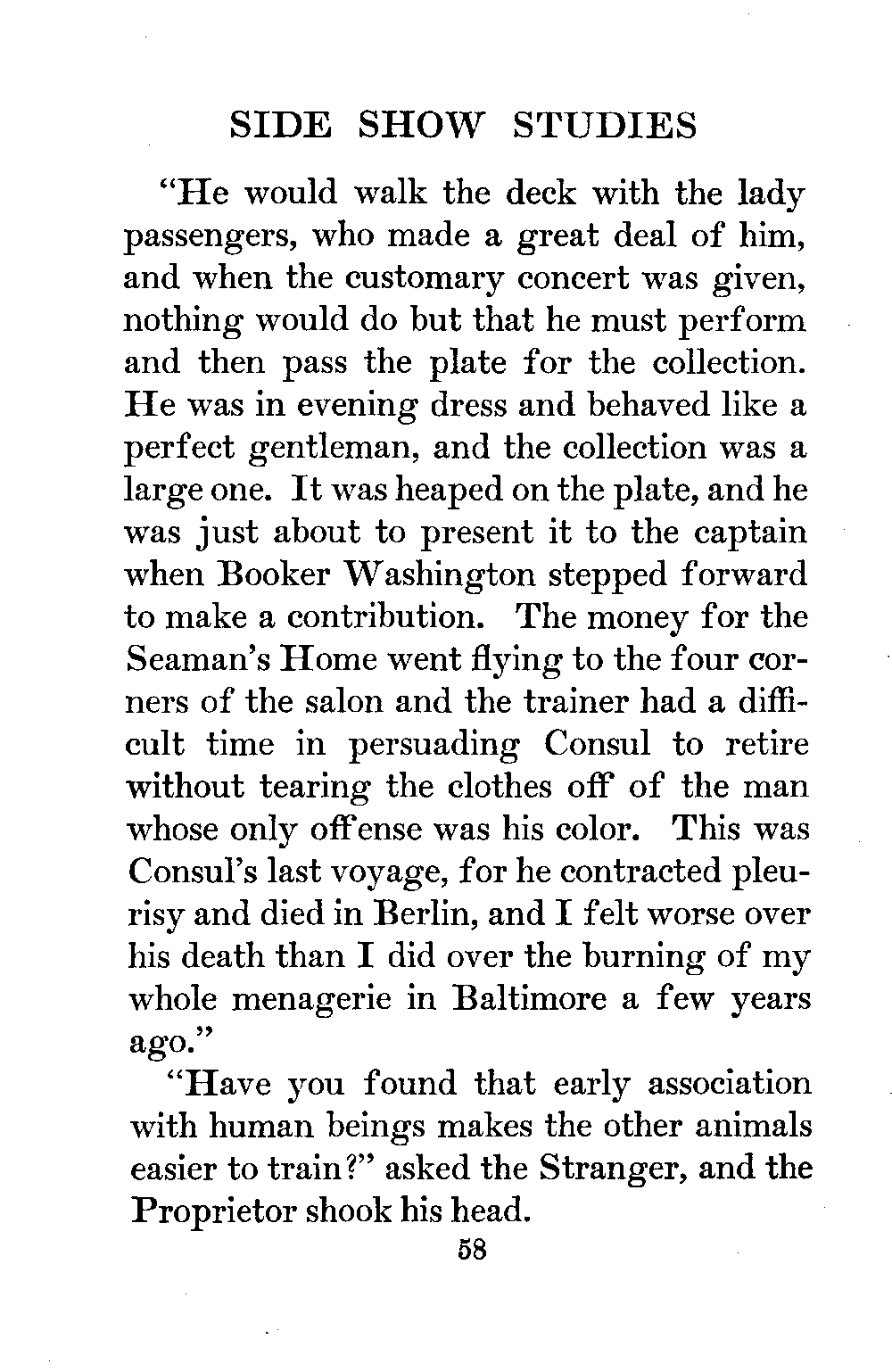 SIDE SHOW STUDIES

"He would walk the deck with the lady passengers, who made a great deal of him, and when the customary concert was given, nothing would do but that he must perform and then pass the plate for the collection. He was in evening dress and behaved like a perfect gentleman, and the collection was a large one. It was heaped on the plate, and he was just about to present it to the captain when Booker Washington stepped forward to make a contribution. The money for the Seaman's Home went flying to the four corners of the salon and the trainer had a difficult time in persuading Consul to retire without tearing the clothes off of the man whose only offense was his color. This was Consul's last voyage, for he contracted pleurisy and died in Berlin, and I felt worse over his death than I did over the burning of my whole menagerie in Baltimore a few years ago."

"Have you found that early association with human beings makes the other animals easier to train?" asked the Stranger, and the Proprietor shook his head.

58